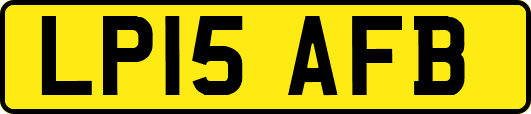 LP15 AFB